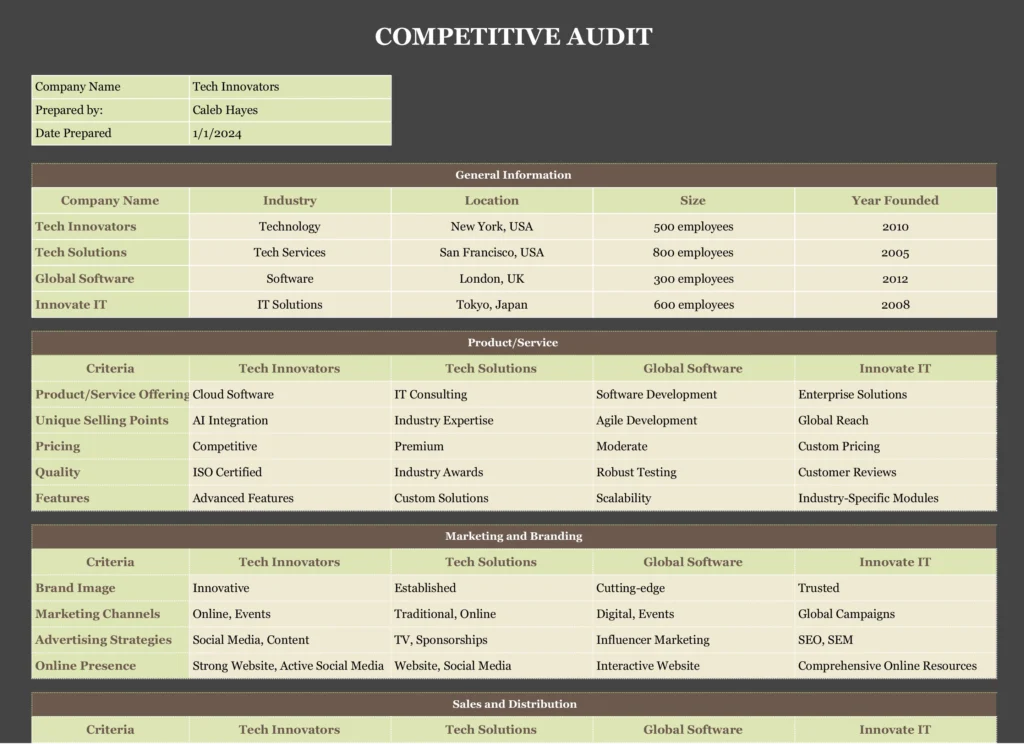 COMPETITIVE AUDIT

| Company Name | Tech Innovators |
|---|---|
| Prepared by: | Caleb Hayes |
| Date Prepared | 1/1/2024 |

General Information

| Company Name | Industry | Location | Size | Year Founded |
|---|---|---|---|---|
| Tech Innovators | Technology | New York, USA | 500 employees | 2010 |
| Tech Solutions | Tech Services | San Francisco, USA | 800 employees | 2005 |
| Global Software | Software | London, UK | 300 employees | 2012 |
| Innovate IT | IT Solutions | Tokyo, Japan | 600 employees | 2008 |

Product/Service

| Criteria | Tech Innovators | Tech Solutions | Global Software | Innovate IT |
|---|---|---|---|---|
| Product/Service Offering | Cloud Software | IT Consulting | Software Development | Enterprise Solutions |
| Unique Selling Points | AI Integration | Industry Expertise | Agile Development | Global Reach |
| Pricing | Competitive | Premium | Moderate | Custom Pricing |
| Quality | ISO Certified | Industry Awards | Robust Testing | Customer Reviews |
| Features | Advanced Features | Custom Solutions | Scalability | Industry-Specific Modules |

Marketing and Branding

| Criteria | Tech Innovators | Tech Solutions | Global Software | Innovate IT |
|---|---|---|---|---|
| Brand Image | Innovative | Established | Cutting-edge | Trusted |
| Marketing Channels | Online, Events | Traditional, Online | Digital, Events | Global Campaigns |
| Advertising Strategies | Social Media, Content | TV, Sponsorships | Influencer Marketing | SEO, SEM |
| Online Presence | Strong Website, Active Social Media | Website, Social Media | Interactive Website | Comprehensive Online Resources |

Sales and Distribution

| Criteria | Tech Innovators | Tech Solutions | Global Software | Innovate IT |
|---|---|---|---|---|